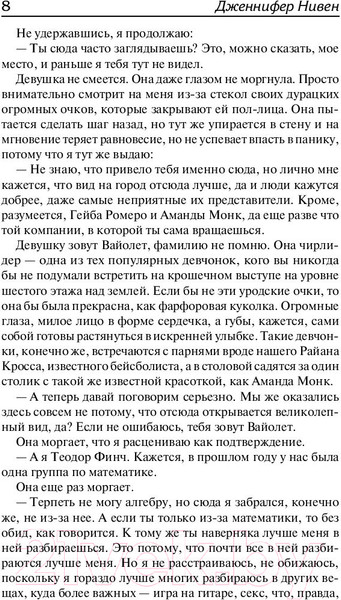 8 Дженнифер Нивен

Не удержавшись, я продолжаю:

— Ты сюда часто заглядываешь? Это, можно сказать, мое место, и раньше я тебя тут не видел.

Девушка не смеется. Она даже глазом не моргнула. Просто внимательно смотрит на меня из-за стекол своих дурацких огромных очков, которые закрывают ей пол-лица. Она пытается сделать шаг назад, но тут же упирается в стену и на мгновение теряет равновесие, но не успевает впасть в панику, потому что я тут же выдаю:

— Не знаю, что привело тебя именно сюда, но лично мне кажется, что вид на город отсюда лучше, да и люди кажутся добрее, даже самые неприятные их представители. Кроме, разумеется, Гейба Ромеро и Аманды Монк, да еще разве что той компании, в которой ты сама вращаешься.

Девушку зовут Вайолет, фамилию не помню. Она чирлидер — одна из тех популярных девчонок, кого вы никогда бы не подумали встретить на крошечном выступе на уровне шестого этажа над землей. Если бы не эти уродские очки, то она бы была прекрасна, как фарфоровая куколка. Огромные глаза, милое лицо в форме сердечка, а губы, кажется, сами собой готовы растянуться в искренней улыбке. Такие девчонки, конечно же, встречаются с парнями вроде нашего Райана Кросса, известного бейсболиста, а в столовой садятся за один столик с такой же известной красоткой, как Аманда Монк.

— А теперь давай поговорим серьезно. Мы же оказались здесь совсем не потому, что отсюда открывается великолепный вид, да? Если не ошибаюсь, тебя зовут Вайолет.

Она моргает, что я расцениваю как подтверждение.

— А я Теодор Финч. Кажется, в прошлом году у нас была одна группа по математике.

Она еще раз моргает.

— Терпеть не могу алгебру, но сюда я забрался, конечно же, не из-за нее. А если ты только из-за математики, то без обид, как говорится. К тому же ты наверняка лучше меня в ней разбираешься. Это потому, что почти все в ней разбираются лучше меня. Но я не расстраиваюсь, не обижаюсь, поскольку я гораздо лучше многих разбираюсь в других вещах, куда более важных — игра на гитаре, секс, что, правда,